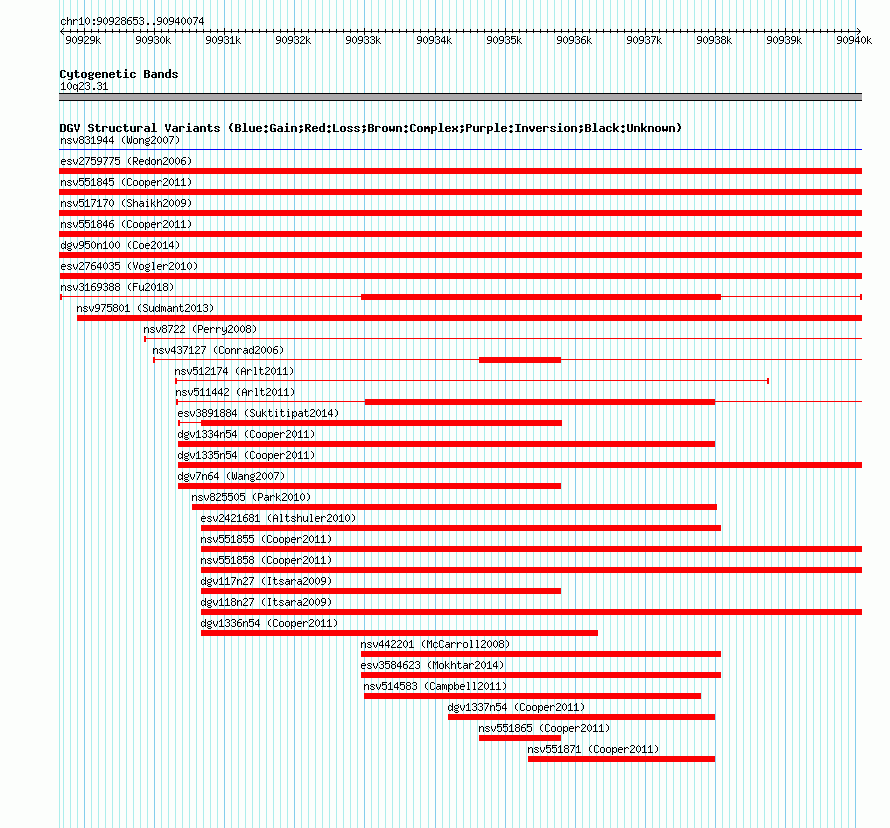 chr10:90928653..90940074

90929k 90930k 90931k 90932k 90933k 90934k 90935k 90936k 90937k 90938k 90939k 90940k

Cytogenetic Bands
10q23.31

DGV Structural Variants (Blue:Gain;Red:Loss;Brown:Complex;Purple:Inversion;Black:Unknown)
nsv831944 (Wong2007)
esv2759775 (Redon2006)
nsv551845 (Cooper2011)
nsv517170 (Shaikh2009)
nsv551846 (Cooper2011)
dgv950n100 (Coe2014)
esv2764035 (Vogler2010)
nsv3169388 (Fu2018)
nsv975801 (Sudmant2013)
nsv8722 (Perry2008)
nsv437127 (Conrad2006)
nsv512174 (Arlt2011)
nsv511442 (Arlt2011)
esv3891884 (Suktitipat2014)
dgv1334n54 (Cooper2011)
dgv1335n54 (Cooper2011)
dgv7n64 (Wang2007)
nsv825505 (Park2010)
esv2421681 (Altshuler2010)
nsv551855 (Cooper2011)
nsv551858 (Cooper2011)
dgv117n27 (Itsara2009)
dgv118n27 (Itsara2009)
dgv1336n54 (Cooper2011)
nsv442201 (McCarroll2008)
esv3584623 (Mokhtar2014)
nsv514583 (Campbell2011)
dgv1337n54 (Cooper2011)
nsv551865 (Cooper2011)
nsv551871 (Cooper2011)